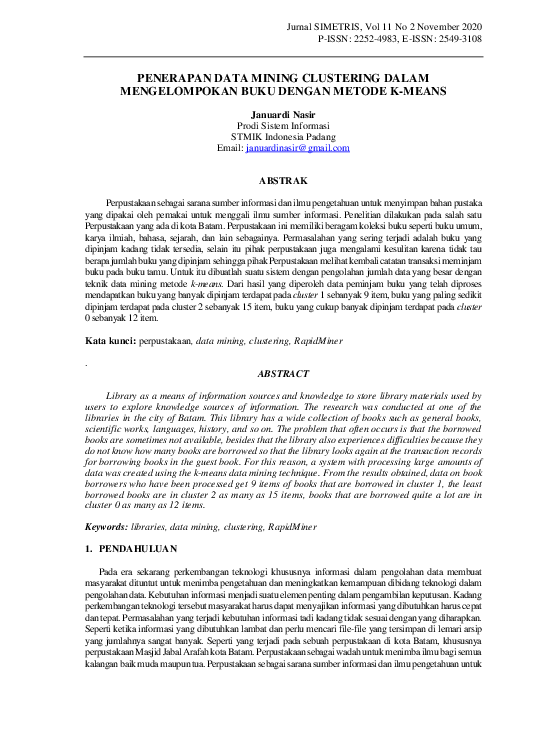 Jurnal SIMETRIS, Vol 11 No 2 November 2020
P-ISSN: 2252-4983, E-ISSN: 2549-3108

PENERAPAN DATA MINING CLUSTERING DALAM MENGELOMPOKAN BUKU DENGAN METODE K-MEANS

Januardi Nasir
Prodi Sistem Informasi
STMIK Indonesia Padang
Email: januardinasir@gmail.com

ABSTRAK

Perpustakaan sebagai sarana sumber informasi dan ilmu pengetahuan untuk menyimpan bahan pustaka yang dipakai oleh pemakai untuk menggali ilmu sumber informasi. Penelitian dilakukan pada salah satu Perpustakaan yang ada di kota Batam. Perpustakaan ini memiliki beragam koleksi buku seperti buku umum, karya ilmiah, bahasa, sejarah, dan lain sebagainya. Permasalahan yang sering terjadi adalah buku yang dipinjam kadang tidak tersedia, selain itu pihak perpustakaan juga mengalami kesulitan karena tidak tau berapa jumlah buku yang dipinjam sehingga pihak Perpustakaan melihat kembali catatan transaksi meminjam buku pada buku tamu. Untuk itu dibuatlah suatu sistem dengan pengolahan jumlah data yang besar dengan teknik data mining metode k-means. Dari hasil yang diperoleh data peminjam buku yang telah diproses mendapatkan buku yang banyak dipinjam terdapat pada cluster 1 sebanyak 9 item, buku yang paling sedikit dipinjam terdapat pada cluster 2 sebanyak 15 item, buku yang cukup banyak dipinjam terdapat pada cluster 0 sebanyak 12 item.

Kata kunci: perpustakaan, data mining, clustering, RapidMiner

.

ABSTRACT

Library as a means of information sources and knowledge to store library materials used by users to explore knowledge sources of information. The research was conducted at one of the libraries in the city of Batam. This library has a wide collection of books such as general books, scientific works, languages, history, and so on. The problem that often occurs is that the borrowed books are sometimes not available, besides that the library also experiences difficulties because they do not know how many books are borrowed so that the library looks again at the transaction records for borrowing books in the guest book. For this reason, a system with processing large amounts of data was created using the k-means data mining technique. From the results obtained, data on book borrowers who have been processed get 9 items of books that are borrowed in cluster 1, the least borrowed books are in cluster 2 as many as 15 items, books that are borrowed quite a lot are in cluster 0 as many as 12 items.

Keywords: libraries, data mining, clustering, RapidMiner

1. PENDAHULUAN

Pada era sekarang perkembangan teknologi khususnya informasi dalam pengolahan data membuat masyarakat dituntut untuk menimba pengetahuan dan meningkatkan kemampuan dibidang teknologi dalam pengolahan data. Kebutuhan informasi menjadi suatu elemen penting dalam pengambilan keputusan. Kadang perkembangan teknologi tersebut masyarakat harus dapat menyajikan informasi yang dibutuhkan harus cepat dan tepat. Permasalahan yang terjadi kebutuhan informasi tadi kadang tidak sesuai dengan yang diharapkan. Seperti ketika informasi yang dibutuhkan lambat dan perlu mencari file-file yang tersimpan di lemari arsip yang jumlahnya sangat banyak. Seperti yang terjadi pada sebuah perpustakaan di kota Batam, khususnya perpustakaan Masjid Jabal Arafah kota Batam. Perpustakaan sebagai wadah untuk menimba ilmu bagi semua kalangan baik muda maupun tua. Perpustakaan sebagai sarana sumber informasi dan ilmu pengetahuan untuk